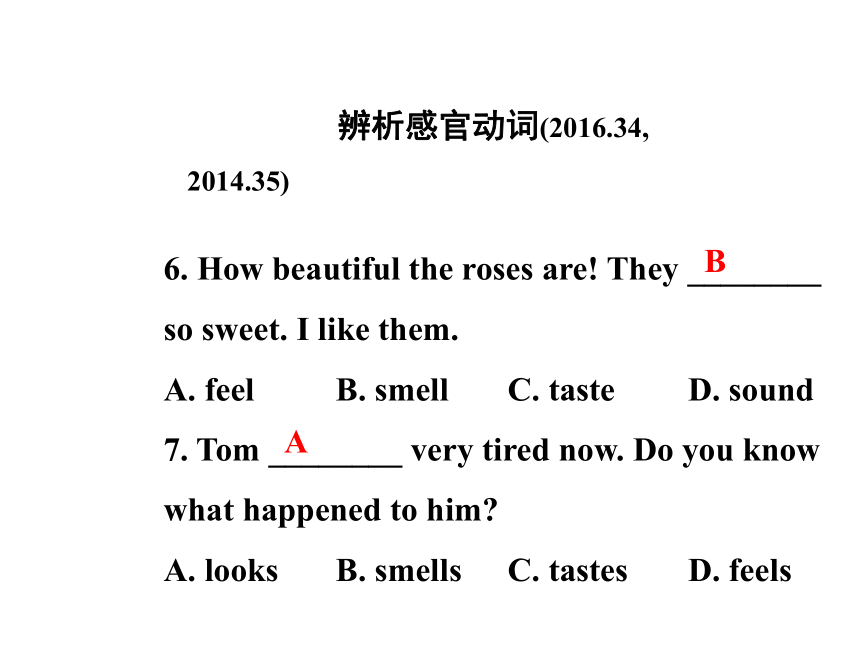 辨析感官动词(2016.34, 2014.35)

6. How beautiful the roses are! They ___B___ so sweet. I like them.

A. feel B. smell C. taste D. sound

7. Tom ___A___ very tired now. Do you know what happened to him?

A. looks B. smells C. tastes D. feels